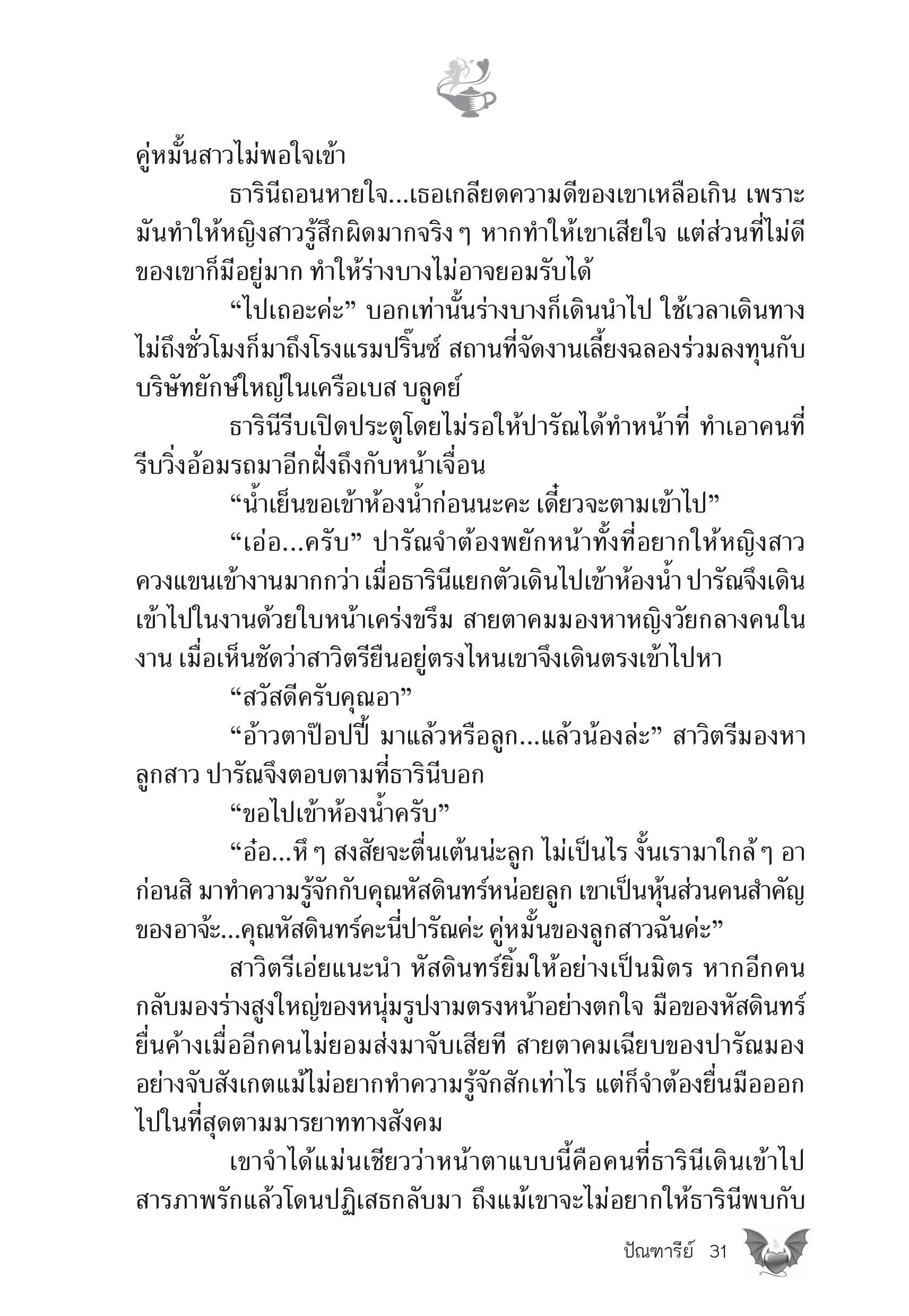 คู่หมั้นสาวไม่พอใจเข้า

ธารินีถอนหายใจ...เธอเกลียดความดีของเขาเหลือเกิน เพราะมันทำให้หญิงสาวรู้สึกผิดมากจริง ๆ หากทำให้เขาเสียใจ แต่ส่วนที่ไม่ดีของเขาก็มีอยู่มาก ทำให้ร่างบางไม่อาจยอมรับได้

“ไปเถอะค่ะ” บอกเท่านั้นร่างบางก็เดินนำไป ใช้เวลาเดินทางไม่ถึงชั่วโมงก็มาถึงโรงแรมปริ๊นซ์ สถานที่จัดงานเลี้ยงฉลองร่วมลงทุนกับบริษัทยักษ์ใหญ่ในเครือเบส บลูคย์

ธารินีรีบเปิดประตูโดยไม่รอให้ปารัณได้ทำหน้าที่ ทำเอาคนที่รีบวิ่งอ้อมรถมาอีกฝั่งถึงกับหน้าเจื่อน

“น้ำเย็นขอเข้าห้องน้ำก่อนนะคะ เดี๋ยวจะตามเข้าไป”

“เอ่อ...ครับ” ปารัณจำต้องพยักหน้าทั้งที่อยากให้หญิงสาวควงแขนเข้างานมากกว่า เมื่อธารินีแยกตัวเดินไปเข้าห้องน้ำ ปารัณจึงเดินเข้าไปในงานด้วยใบหน้าเคร่งขรึม สายตาคมมองหาหญิงวัยกลางคนในงาน เมื่อเห็นชัดว่าสาวิตรียืนอยู่ตรงไหนเขาจึงเดินตรงเข้าไปหา

“สวัสดีครับคุณอา”

“อ้าวตาป๊อปปี้ มาแล้วหรือลูก...แล้วน้องล่ะ” สาวิตรีมองหาลูกสาว ปารัณจึงตอบตามที่ธารินีบอก

“ขอไปเข้าห้องน้ำครับ”

“อ๋อ...หึ ๆ สงสัยจะตื่นเต้นน่ะลูก ไม่เป็นไร งั้นเรามาใกล้ ๆ อาก่อนสิ มาทำความรู้จักกับคุณหัสดินทร์หน่อยลูก เขาเป็นหุ้นส่วนคนสำคัญของอาจ้ะ...คุณหัสดินทร์คะนี่ปารัณค่ะ คู่หมั้นของลูกสาวฉันค่ะ”

สาวิตรีเอ่ยแนะนำ หัสดินทร์ยิ้มให้อย่างเป็นมิตร หากอีกคนกลับมองร่างสูงใหญ่ของหนุ่มรูปงามตรงหน้าอย่างตกใจ มือของหัสดินทร์ยื่นค้างเมื่ออีกคนไม่ยอมส่งมาจับเสียที สายตาคมเฉียบของปารัณมองอย่างจับสังเกตแม้ไม่อยากทำความรู้จักสักเท่าไร แต่ก็จำต้องยื่นมือออกไปในที่สุดตามมารยาททางสังคม

เขาจำได้แม่นเชียวว่าหน้าตาแบบนี้คือคนที่ธารินีเดินเข้าไปสารภาพรักแล้วโดนปฏิเสธกลับมา ถึงแม้เขาจะไม่อยากให้ธารินีพบกับ

ปัณฑารีย์ 31